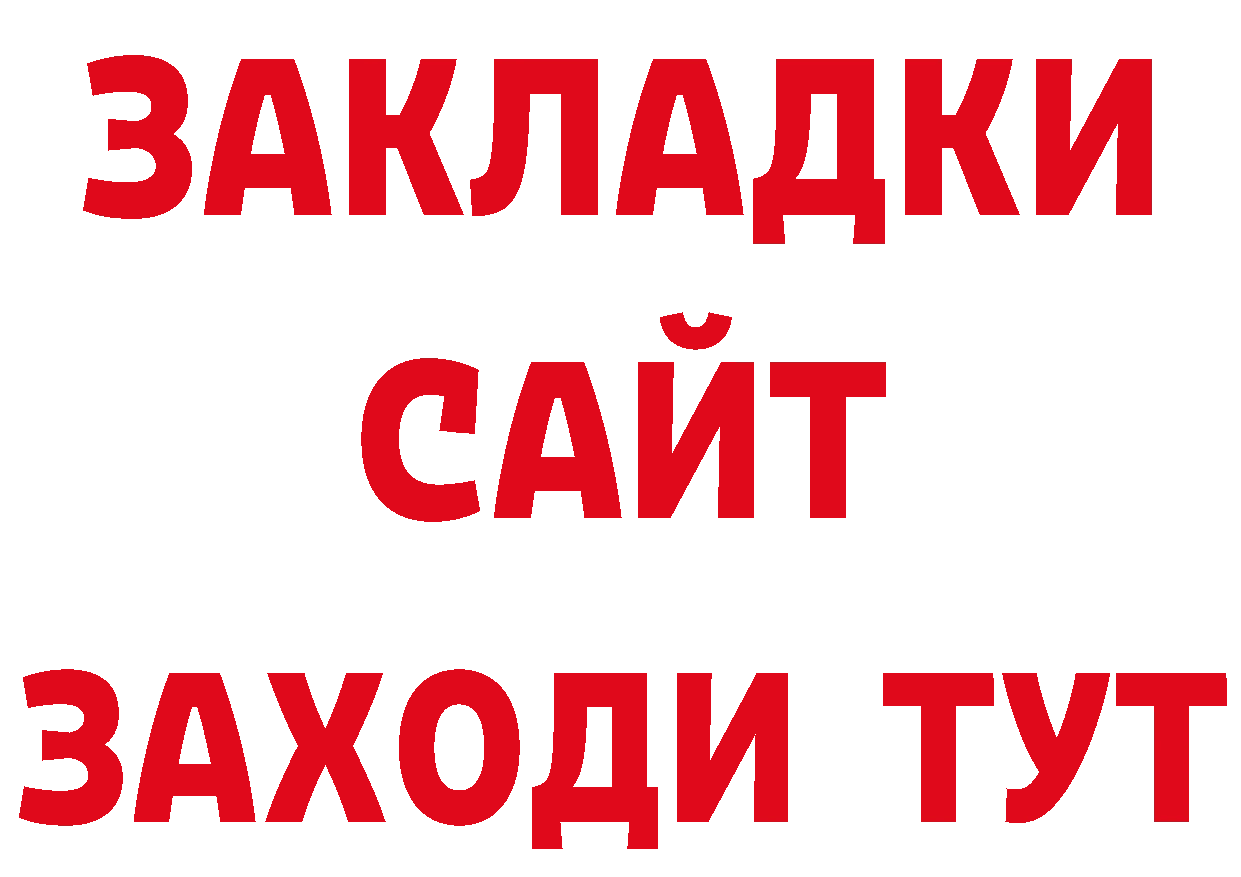 ЗАКЛАДКИ
САЙТ
ЗАХОДИ ТУТ